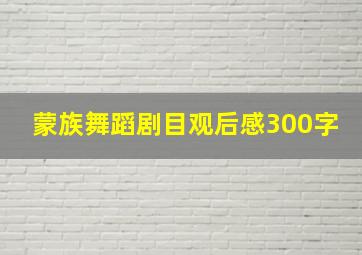 蒙族舞蹈剧目观后感300字